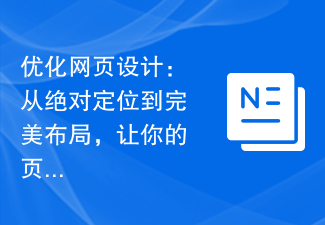 优化网页设计：从绝对定位到完美布局，让你的页…

N